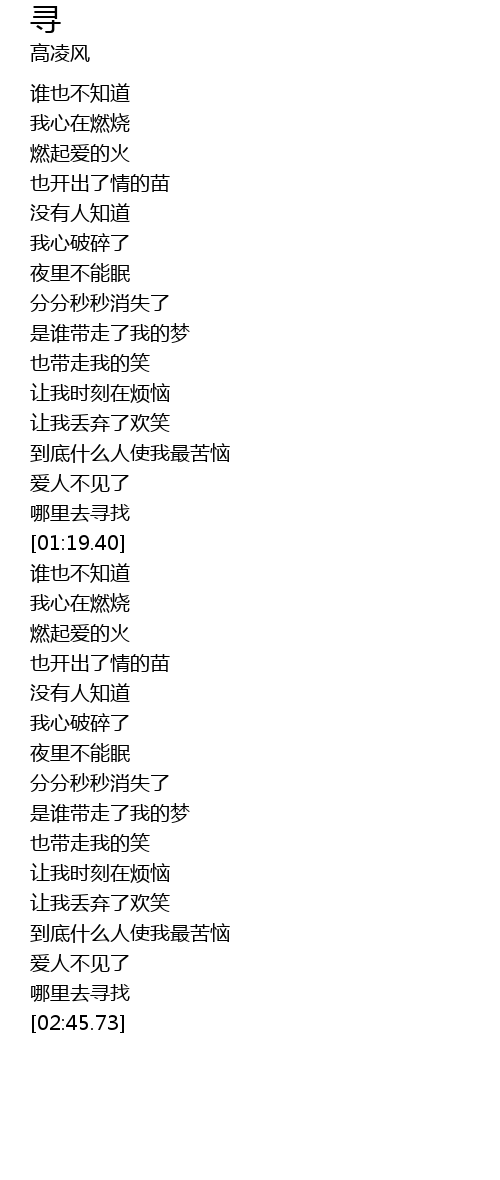 寻
高凌风

谁也不知道
我心在燃烧
燃起爱的火
也开出了情的苗
没有人知道
我心破碎了
夜里不能眠
分分秒秒消失了
是谁带走了我的梦
也带走我的笑
让我时刻在烦恼
让我丢弃了欢笑
到底什么人使我最苦恼
爱人不见了
哪里去寻找
[01:19.40]
谁也不知道
我心在燃烧
燃起爱的火
也开出了情的苗
没有人知道
我心破碎了
夜里不能眠
分分秒秒消失了
是谁带走了我的梦
也带走我的笑
让我时刻在烦恼
让我丢弃了欢笑
到底什么人使我最苦恼
爱人不见了
哪里去寻找
[02:45.73]